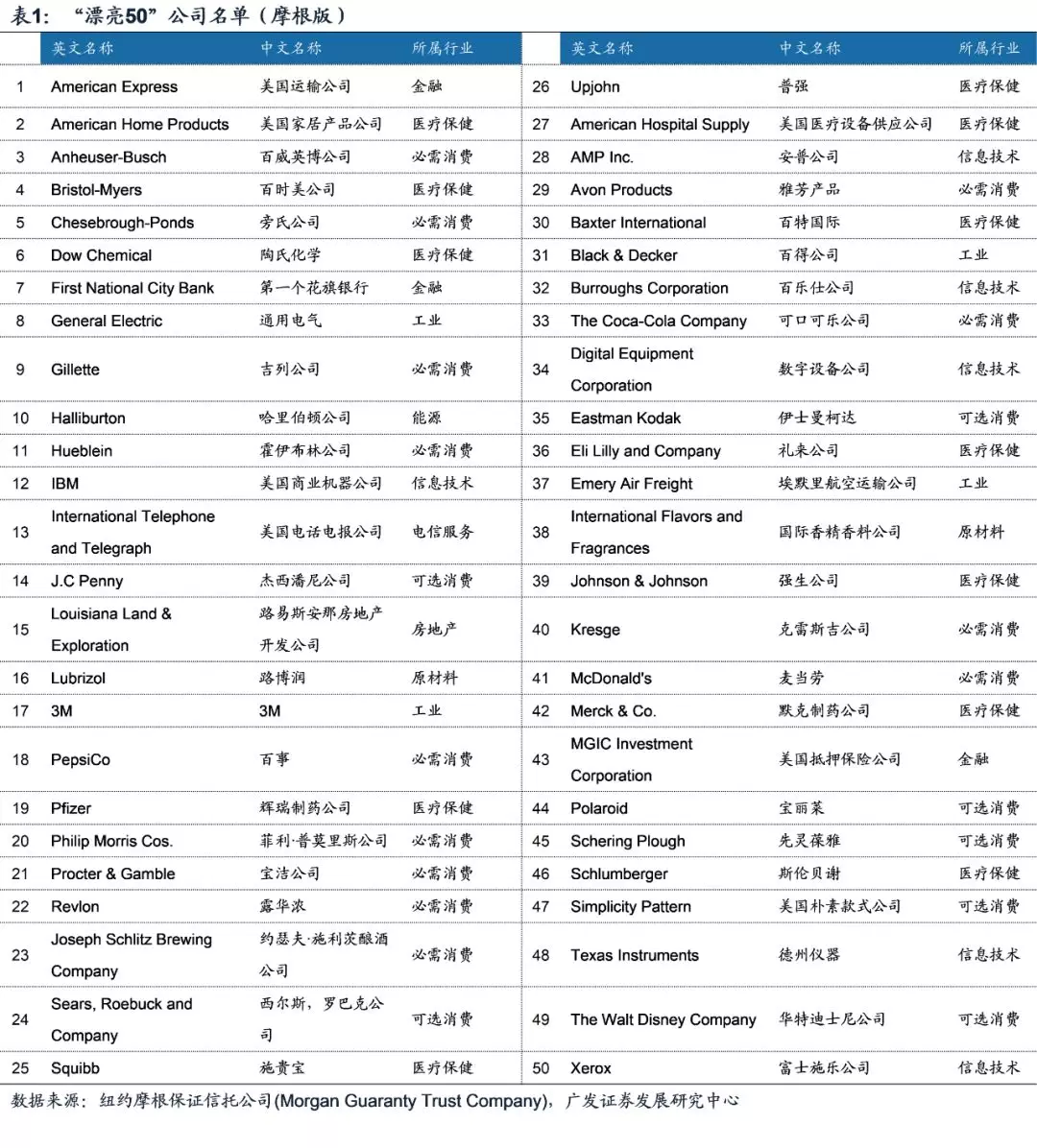 表1: “漂亮50”公司名单（摩根版）

| | 英文名称 | 中文名称 | 所属行业 |
|---|---|---|---|
| 1 | American Express | 美国运输公司 | 金融 |
| 2 | American Home Products | 美国家居产品公司 | 医疗保健 |
| 3 | Anheuser-Busch | 百威英博公司 | 必需消费 |
| 4 | Bristol-Myers | 百时美公司 | 医疗保健 |
| 5 | Chesebrough-Ponds | 旁氏公司 | 必需消费 |
| 6 | Dow Chemical | 陶氏化学 | 医疗保健 |
| 7 | First National City Bank | 第一个花旗银行 | 金融 |
| 8 | General Electric | 通用电气 | 工业 |
| 9 | Gillette | 吉列公司 | 必需消费 |
| 10 | Halliburton | 哈里伯顿公司 | 能源 |
| 11 | Hueblein | 霍伊布林公司 | 必需消费 |
| 12 | IBM | 美国商业机器公司 | 信息技术 |
| 13 | International Telephone and Telegraph | 美国电话电报公司 | 电信服务 |
| 14 | J.C Penny | 杰西潘尼公司 | 可选消费 |
| 15 | Louisiana Land & Exploration | 路易斯安那房地产开发公司 | 房地产 |
| 16 | Lubrizol | 路博润 | 原材料 |
| 17 | 3M | 3M | 工业 |
| 18 | PepsiCo | 百事 | 必需消费 |
| 19 | Pfizer | 辉瑞制药公司 | 医疗保健 |
| 20 | Philip Morris Cos. | 菲利·普莫里斯公司 | 必需消费 |
| 21 | Procter & Gamble | 宝洁公司 | 必需消费 |
| 22 | Revlon | 露华浓 | 必需消费 |
| 23 | Joseph Schlitz Brewing Company | 约瑟夫·施利茨酿酒公司 | 必需消费 |
| 24 | Sears, Roebuck and Company | 西尔斯，罗巴克公司 | 可选消费 |
| 25 | Squibb | 施贵宝 | 医疗保健 |

| | 英文名称 | 中文名称 | 所属行业 |
|---|---|---|---|
| 26 | Upjohn | 普强 | 医疗保健 |
| 27 | American Hospital Supply | 美国医疗设备供应公司 | 医疗保健 |
| 28 | AMP Inc. | 安普公司 | 信息技术 |
| 29 | Avon Products | 雅芳产品 | 必需消费 |
| 30 | Baxter International | 百特国际 | 医疗保健 |
| 31 | Black & Decker | 百得公司 | 工业 |
| 32 | Burroughs Corporation | 百乐仕公司 | 信息技术 |
| 33 | The Coca-Cola Company | 可口可乐公司 | 必需消费 |
| 34 | Digital Equipment Corporation | 数字设备公司 | 信息技术 |
| 35 | Eastman Kodak | 伊士曼柯达 | 可选消费 |
| 36 | Eli Lilly and Company | 礼来公司 | 医疗保健 |
| 37 | Emery Air Freight | 埃默里航空运输公司 | 工业 |
| 38 | International Flavors and Fragrances | 国际香精香料公司 | 原材料 |
| 39 | Johnson & Johnson | 强生公司 | 医疗保健 |
| 40 | Kresge | 克雷斯吉公司 | 必需消费 |
| 41 | McDonald's | 麦当劳 | 必需消费 |
| 42 | Merck & Co. | 默克制药公司 | 医疗保健 |
| 43 | MGIC Investment Corporation | 美国抵押保险公司 | 金融 |
| 44 | Polaroid | 宝丽莱 | 可选消费 |
| 45 | Schering Plough | 先灵葆雅 | 可选消费 |
| 46 | Schlumberger | 斯伦贝谢 | 医疗保健 |
| 47 | Simplicity Pattern | 美国朴素款式公司 | 可选消费 |
| 48 | Texas Instruments | 德州仪器 | 信息技术 |
| 49 | The Walt Disney Company | 华特迪士尼公司 | 可选消费 |
| 50 | Xerox | 富士施乐公司 | 信息技术 |

数据来源：纽约摩根保证信托公司(Morgan Guaranty Trust Company)，广发证券发展研究中心